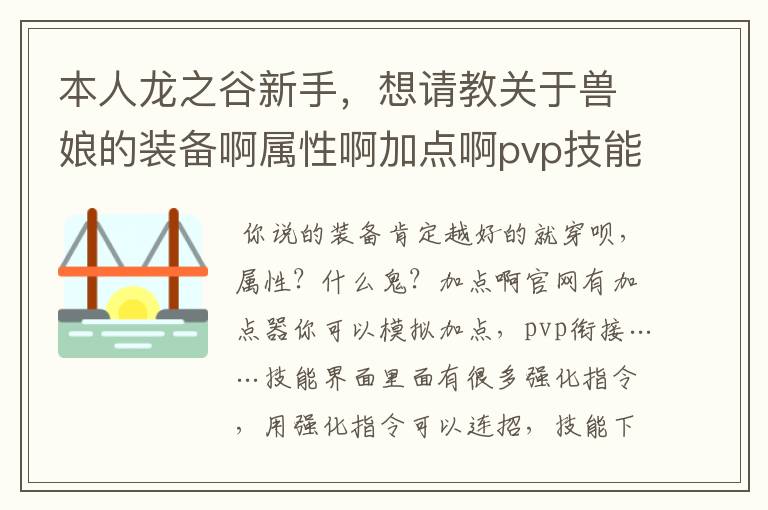 本人龙之谷新手，想请教关于兽娘的装备啊属性啊加点啊pvp技能

你说的装备肯定越好的就穿呗，属性？什么鬼？加点啊官网有加点器你可以模拟加点，pvp衔接……技能界面里面有很多强化指令，用强化指令可以连招，技能下